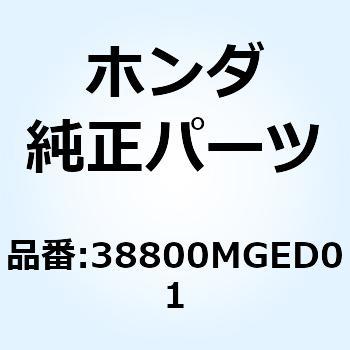 ホンダ
純正パーツ

品番:38800MGED01